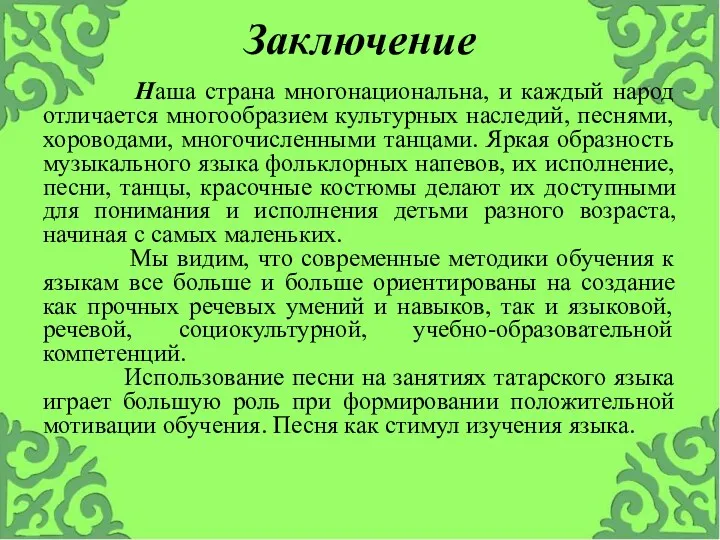 Заключение

Наша страна многонациональна, и каждый народ отличается многообразием культурных наследий, песнями, хороводами, многочисленными танцами. Яркая образность музыкального языка фольклорных напевов, их исполнение, песни, танцы, красочные костюмы делают их доступными для понимания и исполнения детьми разного возраста, начиная с самых маленьких.

Мы видим, что современные методики обучения к языкам все больше и больше ориентированы на создание как прочных речевых умений и навыков, так и языковой, речевой, социокультурной, учебно-образовательной компетенций.

Использование песни на занятиях татарского языка играет большую роль при формировании положительной мотивации обучения. Песня как стимул изучения языка.